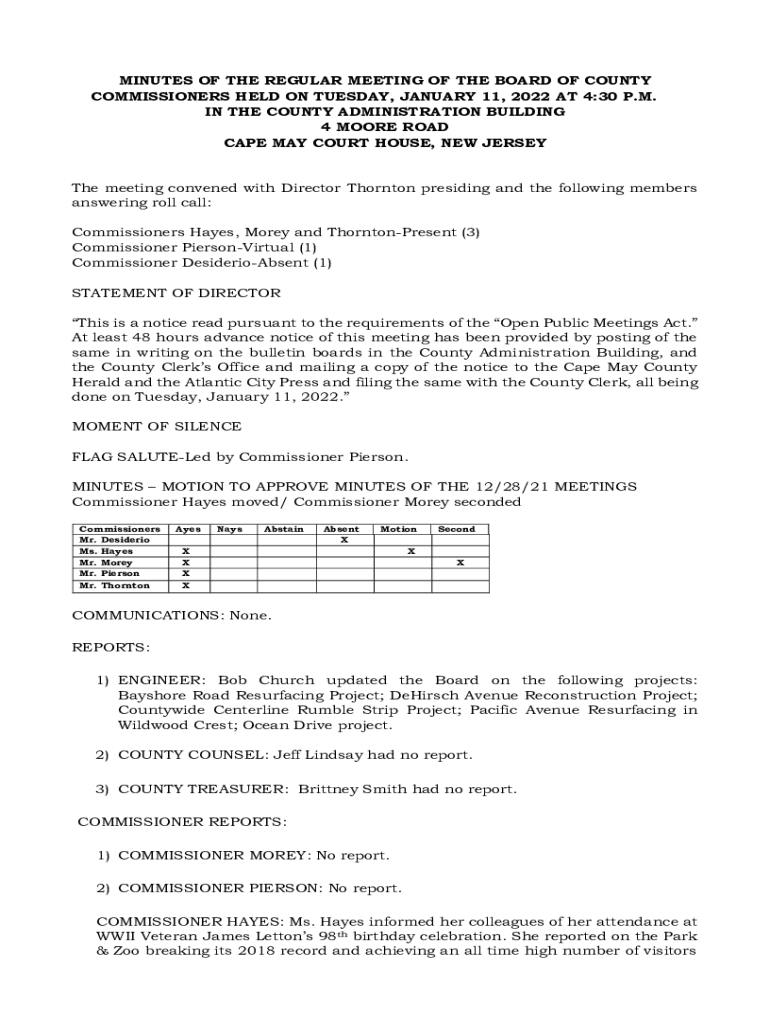 MINUTES OF THE REGULAR MEETING OF THE BOARD OF COUNTY COMMISSIONERS HELD ON TUESDAY, JANUARY 11, 2022 AT 4:30 P.M. IN THE COUNTY ADMINISTRATION BUILDING
4 MOORE ROAD
CAPE MAY COURT HOUSE, NEW JERSEY

The meeting convened with Director Thornton presiding and the following members answering roll call:

Commissioners Hayes, Morey and Thornton-Present (3)
Commissioner Pierson-Virtual (1)
Commissioner Desiderio-Absent (1)

STATEMENT OF DIRECTOR

“This is a notice read pursuant to the requirements of the “Open Public Meetings Act.” At least 48 hours advance notice of this meeting has been provided by posting of the same in writing on the bulletin boards in the County Administration Building, and the County Clerk’s Office and mailing a copy of the notice to the Cape May County Herald and the Atlantic City Press and filing the same with the County Clerk, all being done on Tuesday, January 11, 2022.”

MOMENT OF SILENCE

FLAG SALUTE-Led by Commissioner Pierson.

MINUTES – MOTION TO APPROVE MINUTES OF THE 12/28/21 MEETINGS
Commissioner Hayes moved/ Commissioner Morey seconded

| Commissioners | Ayes | Nays | Abstain | Absent | Motion | Second |
|---|---|---|---|---|---|---|
| Mr. Desiderio | | | | X | | |
| Ms. Hayes | X | | | | X | |
| Mr. Morey | X | | | | | X |
| Mr. Pierson | X | | | | | |
| Mr. Thornton | X | | | | | |

COMMUNICATIONS: None.

REPORTS:

1) ENGINEER: Bob Church updated the Board on the following projects: Bayshore Road Resurfacing Project; DeHirsch Avenue Reconstruction Project; Countywide Centerline Rumble Strip Project; Pacific Avenue Resurfacing in Wildwood Crest; Ocean Drive project.

2) COUNTY COUNSEL: Jeff Lindsay had no report.

3) COUNTY TREASURER: Brittney Smith had no report.

COMMISSIONER REPORTS:

1) COMMISSIONER MOREY: No report.

2) COMMISSIONER PIERSON: No report.

COMMISSIONER HAYES: Ms. Hayes informed her colleagues of her attendance at WWII Veteran James Letton’s 98$^{th}$ birthday celebration. She reported on the Park & Zoo breaking its 2018 record and achieving an all time high number of visitors